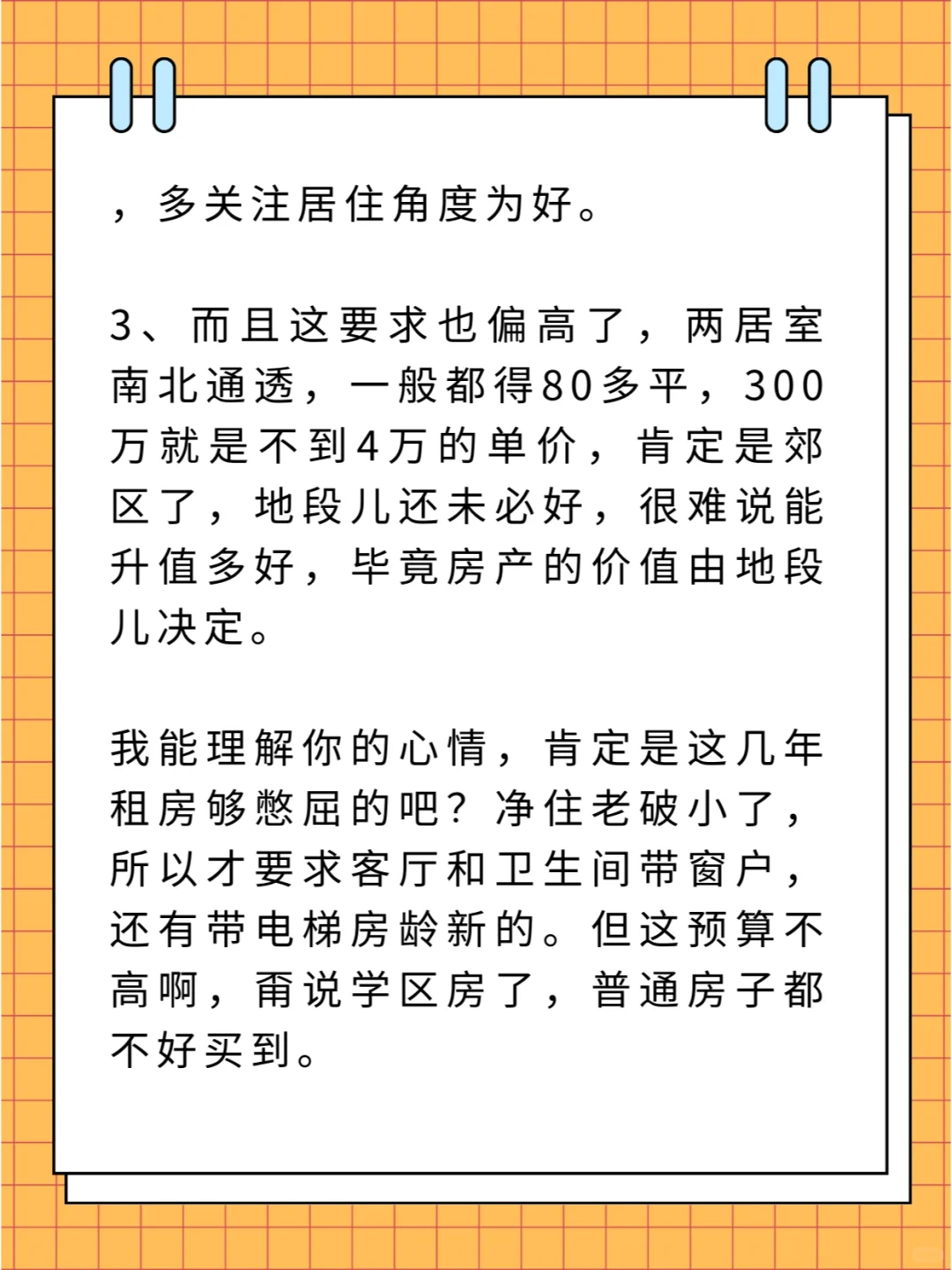 ，多关注居住角度为好。

3、而且这要求也偏高了，两居室南北通透，一般都得80多平，300万就是不到4万的单价，肯定是郊区了，地段儿还未必好，很难说能升值多好，毕竟房产的价值由地段儿决定。

我能理解你的心情，肯定是这几年租房够憋屈的吧？净住老破小了，所以才要求客厅和卫生间带窗户，还有带电梯房龄新的。但这预算不高啊，甭说学区房了，普通房子都不好买到。